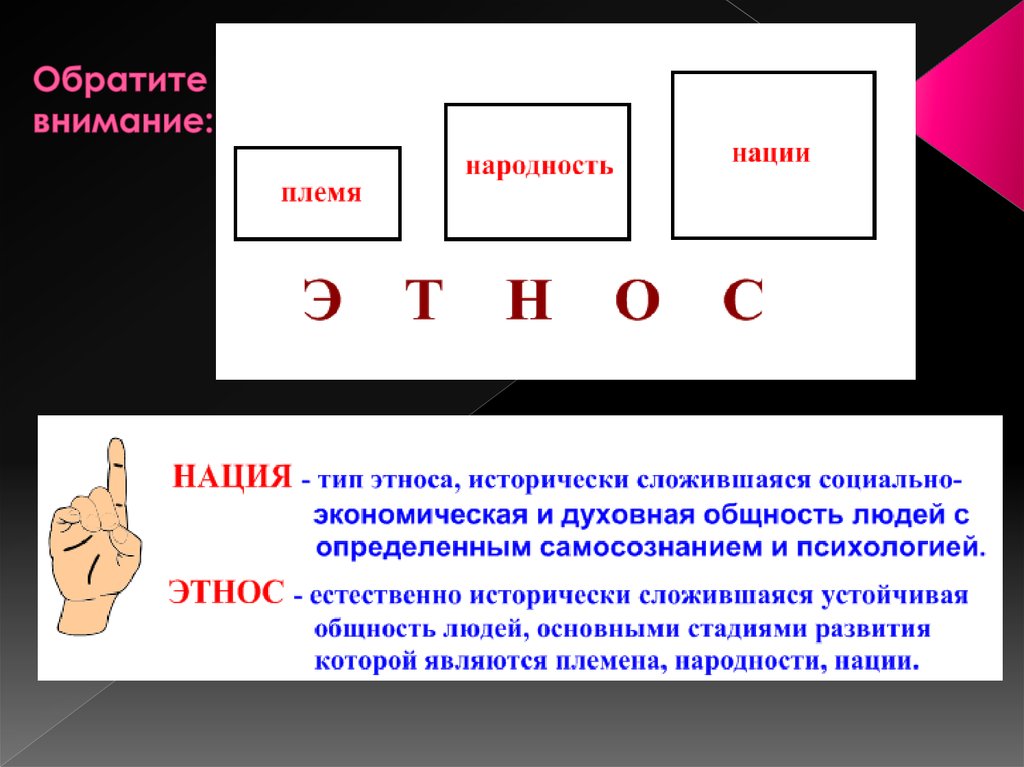 Обратите внимание:

племя

народность

нации

Э Т Н О С

НАЦИЯ - тип этноса, исторически сложившаяся социально-экономическая и духовная общность людей с определенным самосознанием и психологией.

ЭТНОС - естественно исторически сложившаяся устойчивая общность людей, основными стадиями развития которой являются племена, народности, нации.